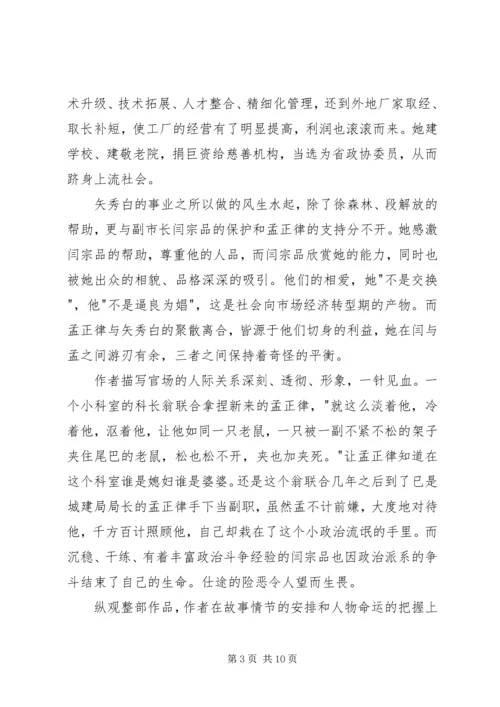 术升级、技术拓展、人才整合、精细化管理，还到外地厂家取经、取长补短，使工厂的经营有了明显提高，利润也滚滚而来。她建学校、建敬老院，捐巨资给慈善机构，当选为省政协委员，从而跻身上流社会。

矢秀白的事业之所以做的风生水起，除了徐森林、段解放的帮助，更与副市长闫宗品的保护和孟正律的支持分不开。她感激闫宗品的帮助，尊重他的人品，而闫宗品欣赏她的能力，同时也被她出众的相貌、品格深深的吸引。他们的相爱，她"不是交换"，他"不是逼良为娼"，这是社会向市场经济转型期的产物。而孟正律与矢秀白的聚散离合，皆源于他们切身的利益，她在闫与孟之间游刃有余，三者之间保持着奇怪的平衡。

作者描写官场的人际关系深刻、透彻、形象，一针见血。一个小科室的科长翁联合拿捏新来的孟正律，"就这么淡着他，冷着他，沤着他，让他如同一只老鼠，一只被一副不紧不松的架子夹住尾巴的老鼠，松也松不开，夹也加夹死。"让孟正律知道在这个科室谁是媳妇谁是婆婆。还是这个翁联合几年之后到了已是城建局局长的孟正律手下当副职，虽然孟不计前嫌，大度地对待他，千方百计照顾他，自己却栽在了这个小政治流氓的手里。而沉稳、干练、有着丰富政治斗争经验的闫宗品也因政治派系的争斗结束了自己的生命。仕途的险恶令人望而生畏。

纵观整部作品，作者在故事情节的安排和人物命运的把握上

第 3 页 共 10 页